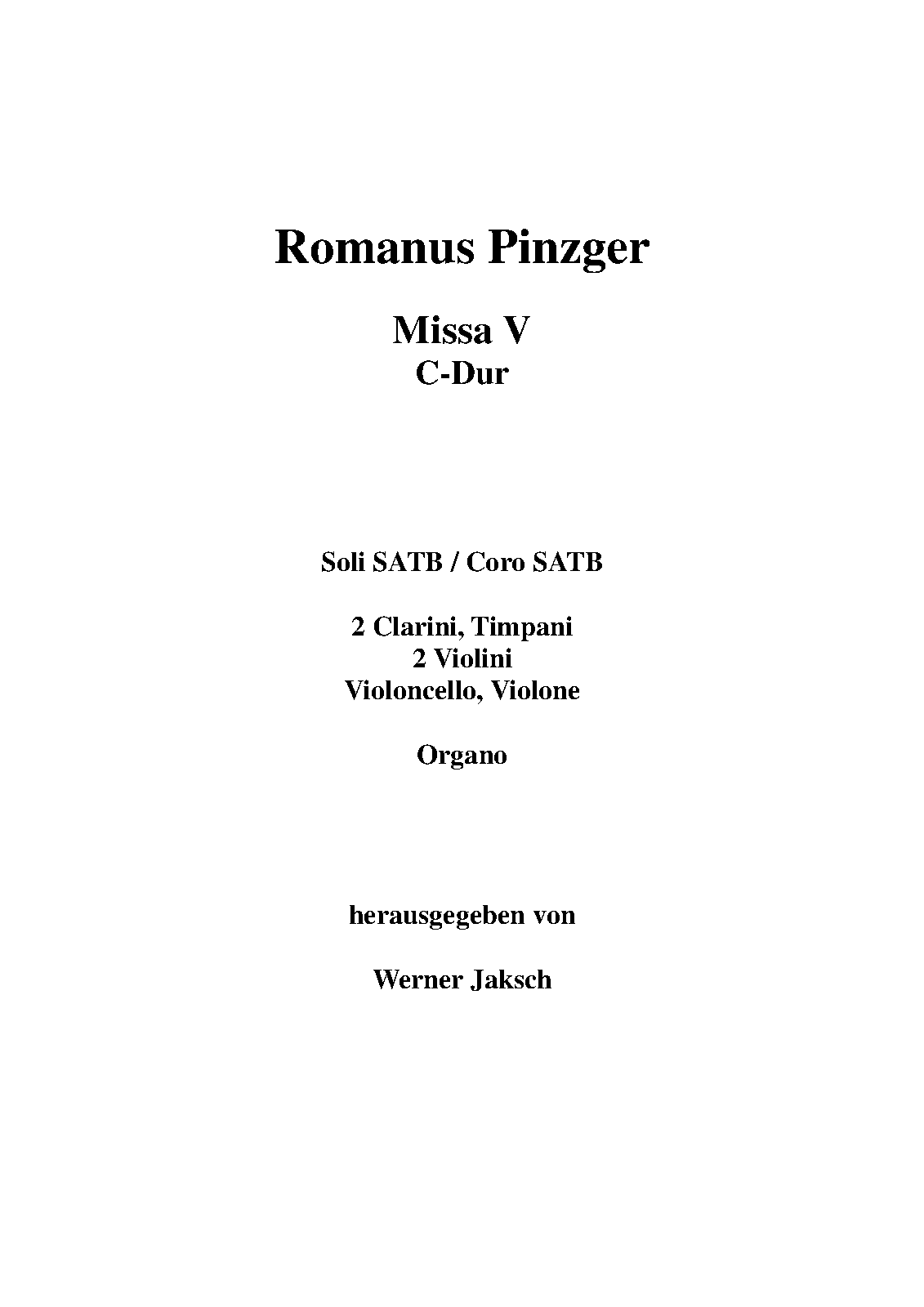 Romanus Pinzger

Missa V
C-Dur

Soli SATB / Coro SATB

2 Clarini, Timpani
2 Violini
Violoncello, Violone

Organo

herausgegeben von

Werner Jaksch